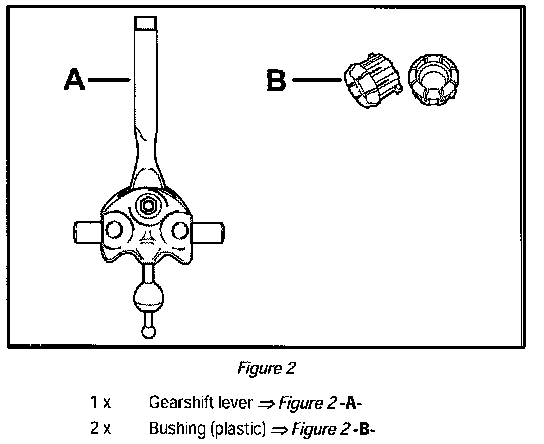 A

B

Figure 2

1 x Gearshift lever ⇒ Figure 2 -A-

2 x Bushing (plastic) ⇒ Figure 2 -B-